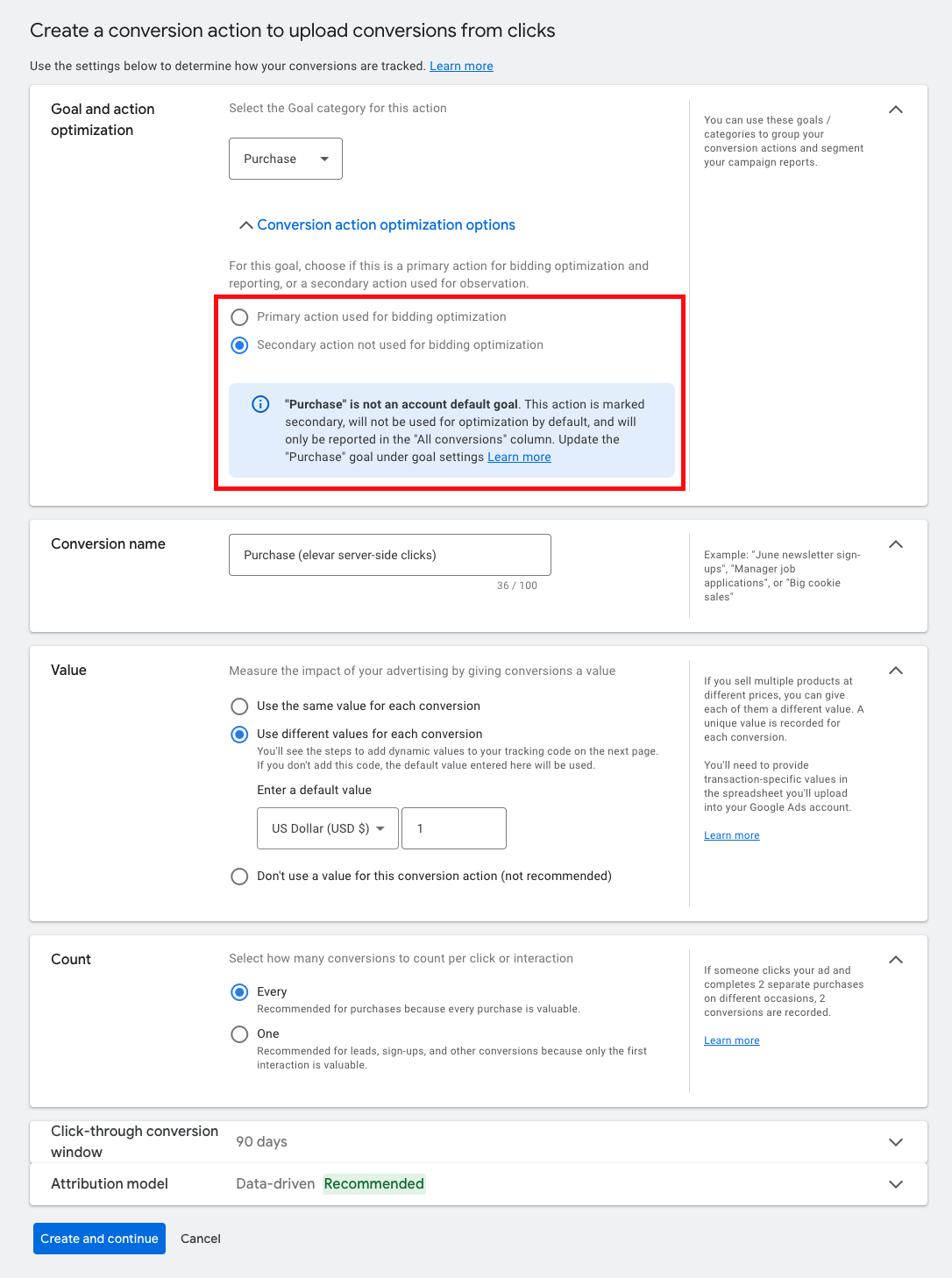 Create a conversion action to upload conversions from clicks

Use the settings below to determine how your conversions are tracked. Learn more

Goal and action optimization

Select the Goal category for this action

Purchase

Conversion action optimization options

For this goal, choose if this is a primary action for bidding optimization and reporting, or a secondary action used for observation.

Primary action used for bidding optimization

Secondary action not used for bidding optimization

"Purchase" is not an account default goal. This action is marked secondary, will not be used for optimization by default, and will only be reported in the "All conversions" column. Update the "Purchase" goal under goal settings Learn more

You can use these goals / categories to group your conversion actions and segment your campaign reports.

Conversion name

Purchase (elevar server-side clicks)

36 / 100

Example: "June newsletter sign-ups", "Manager job applications", or "Big cookie sales"

Value

Measure the impact of your advertising by giving conversions a value

Use the same value for each conversion

Use different values for each conversion

You'll see the steps to add dynamic values to your tracking code on the next page. If you don't add this code, the default value entered here will be used.

Enter a default value

US Dollar (USD $)

1

Don't use a value for this conversion action (not recommended)

If you sell multiple products at different prices, you can give each of them a different value. A unique value is recorded for each conversion.

You'll need to provide transaction-specific values in the spreadsheet you'll upload into your Google Ads account.

Learn more

Count

Select how many conversions to count per click or interaction

Every

Recommended for purchases because every purchase is valuable.

One

Recommended for leads, sign-ups, and other conversions because only the first interaction is valuable.

If someone clicks your ad and completes 2 separate purchases on different occasions, 2 conversions are recorded.

Learn more

Click-through conversion window

90 days

Attribution model

Data-driven Recommended

Create and continue

Cancel